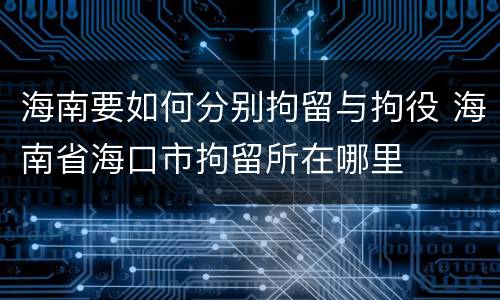 海南要如何分别拘留与拘役 海南省海口市拘留所在哪里